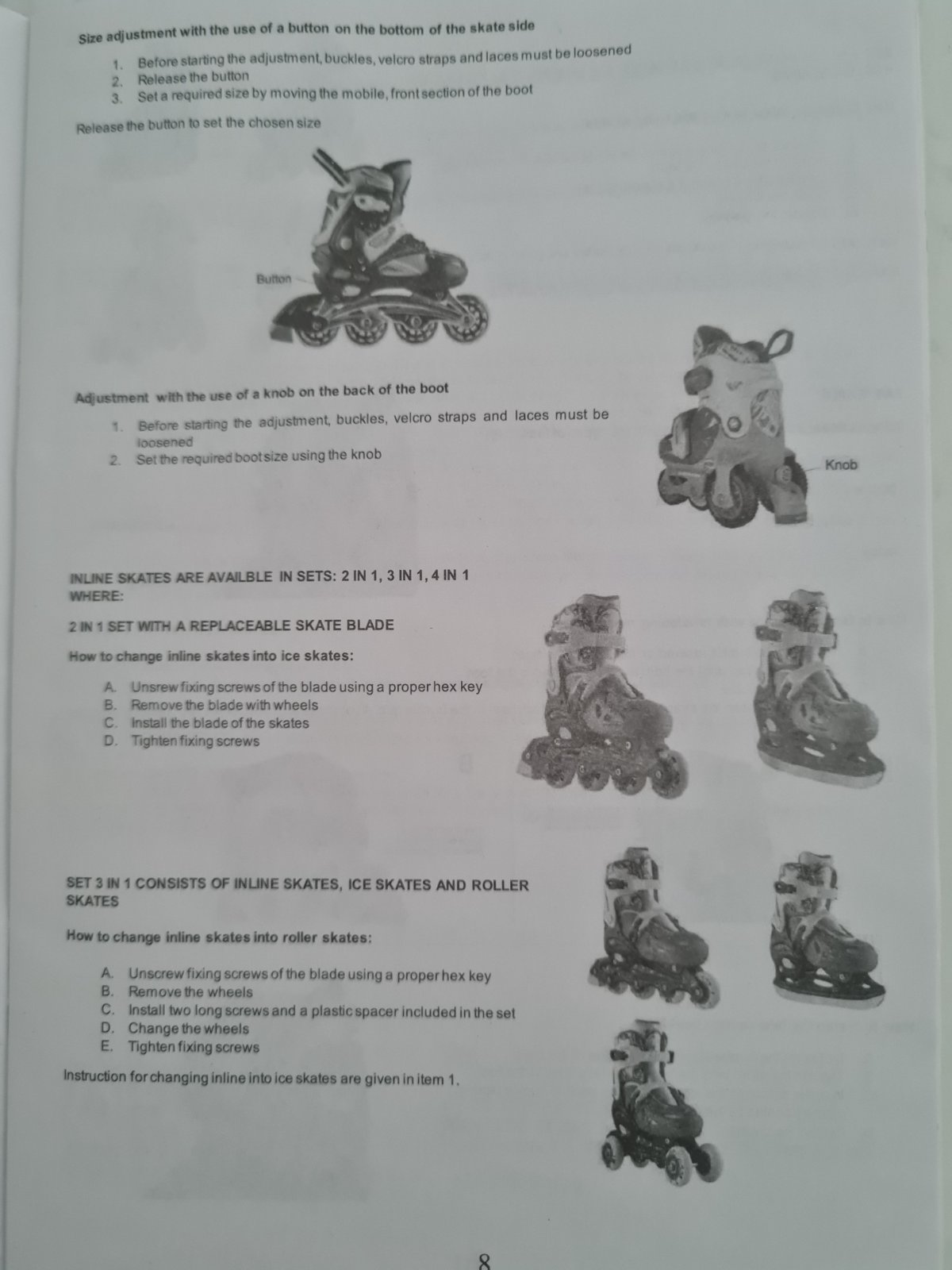 Size adjustment with the use of a button on the bottom of the skate side

1. Before starting the adjustment, buckles, velcro straps and laces must be loosened
2. Release the button
3. Set a required size by moving the mobile, front section of the boot

Release the button to set the chosen size

Button

Adjustment with the use of a knob on the back of the boot

1. Before starting the adjustment, buckles, velcro straps and laces must be loosened
2. Set the required boot size using the knob

Knob

INLINE SKATES ARE AVAILBLE IN SETS: 2 IN 1, 3 IN 1, 4 IN 1 WHERE:

2 IN 1 SET WITH A REPLACEABLE SKATE BLADE

How to change inline skates into ice skates:

A. Unsrew fixing screws of the blade using a proper hex key
B. Remove the blade with wheels
C. Install the blade of the skates
D. Tighten fixing screws

SET 3 IN 1 CONSISTS OF INLINE SKATES, ICE SKATES AND ROLLER SKATES

How to change inline skates into roller skates:

A. Unscrew fixing screws of the blade using a proper hex key
B. Remove the wheels
C. Install two long screws and a plastic spacer included in the set
D. Change the wheels
E. Tighten fixing screws

Instruction for changing inline into ice skates are given in item 1.

8